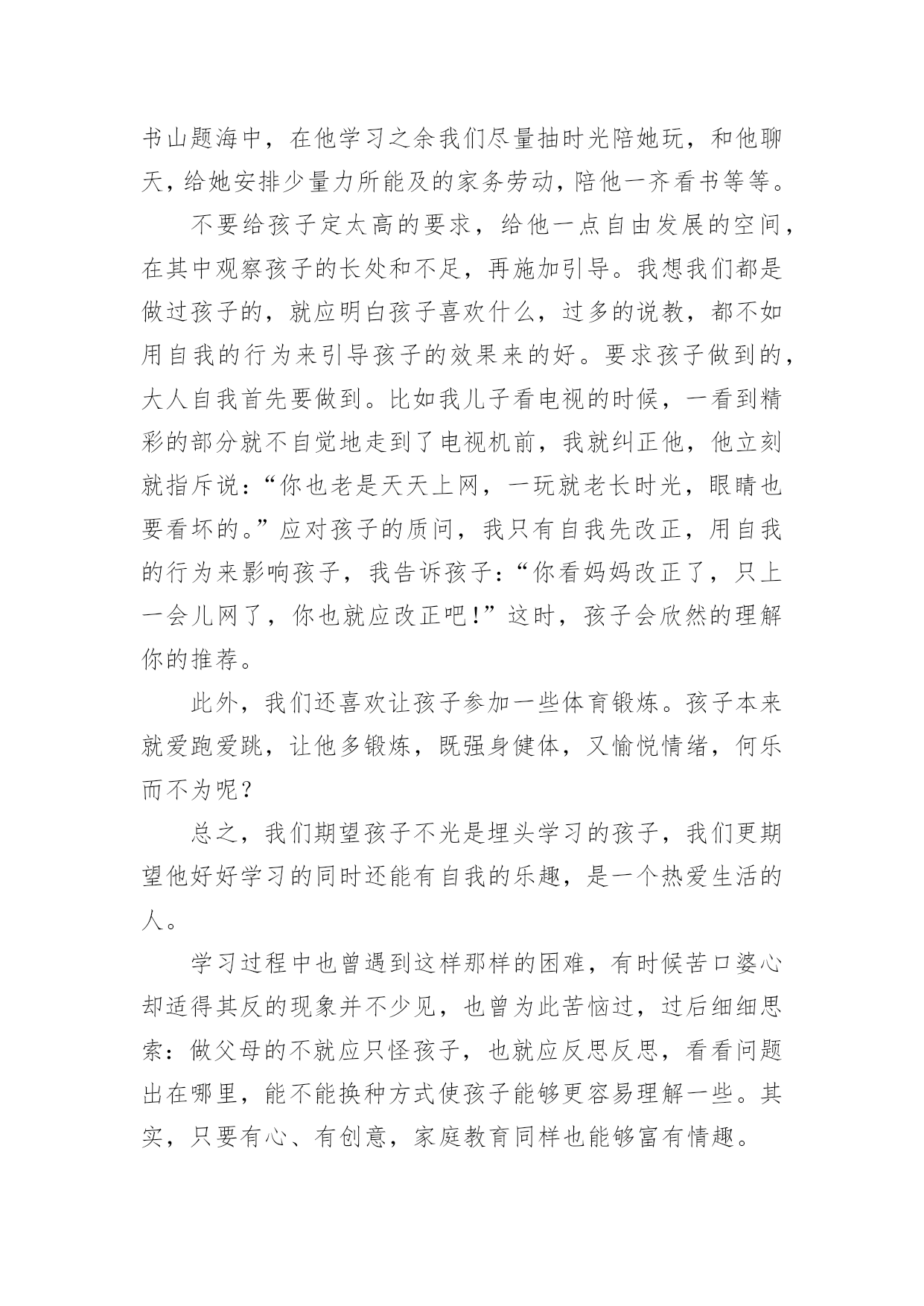 书山题海中，在他学习之余我们尽量抽时光陪她玩，和他聊天，给她安排少量力所能及的家务劳动，陪他一齐看书等等。

不要给孩子定太高的要求，给他一点自由发展的空间，在其中观察孩子的长处和不足，再施加引导。我想我们都是做过孩子的，就应明白孩子喜欢什么，过多的说教，都不如用自我的行为来引导孩子的效果来的好。要求孩子做到的，大人自我首先要做到。比如我儿子看电视的时候，一看到精彩的部分就不自觉地走到了电视机前，我就纠正他，他立刻就指斥说：“你也老是天天上网，一玩就老长时光，眼睛也要看坏的。”应对孩子的质问，我只有自我先改正，用自我的行为来影响孩子，我告诉孩子：“你看妈妈改正了，只上一会儿网了，你也就应改正吧！”这时，孩子会欣然的理解你的推荐。

此外，我们还喜欢让孩子参加一些体育锻炼。孩子本来就爱跑爱跳，让他多锻炼，既强身健体，又愉悦情绪，何乐而不为呢？

总之，我们期望孩子不光是埋头学习的孩子，我们更期望他好好学习的同时还能有自我的乐趣，是一个热爱生活的人。

学习过程中也曾遇到这样那样的困难，有时候苦口婆心却适得其反的现象并不少见，也曾为此苦恼过，过后细细思索：做父母的不就应只怪孩子，也就应反思反思，看看问题出在哪里，能不能换种方式使孩子能够更容易理解一些。其实，只要有心、有创意，家庭教育同样也能够富有情趣。